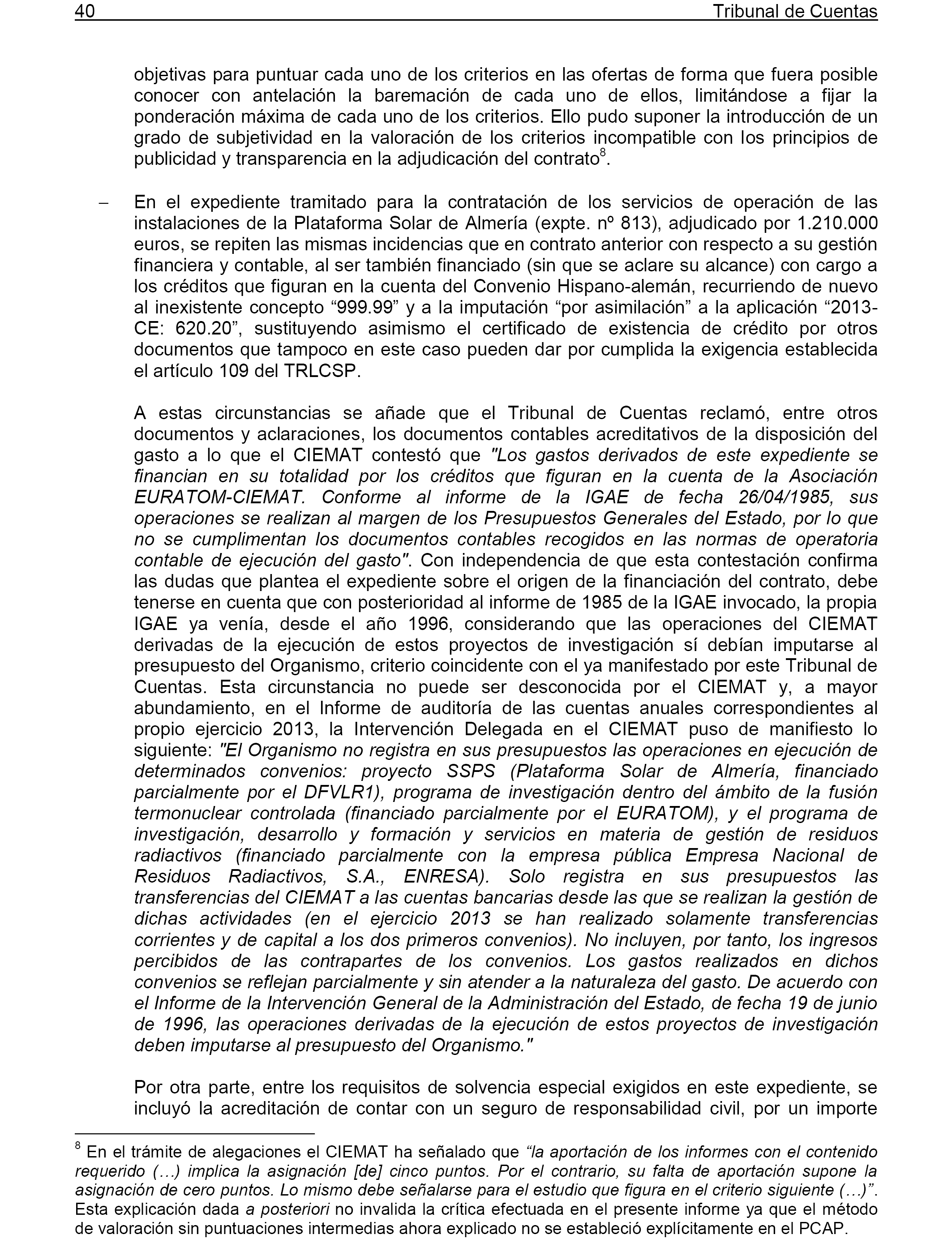 40 Tribunal de Cuentas

objetivas para puntuar cada uno de los criterios en las ofertas de forma que fuera posible conocer con antelación la baremación de cada uno de ellos, limitándose a fijar la ponderación máxima de cada uno de los criterios. Ello pudo suponer la introducción de un grado de subjetividad en la valoración de los criterios incompatible con los principios de publicidad y transparencia en la adjudicación del contrato$^8$.

– En el expediente tramitado para la contratación de los servicios de operación de las instalaciones de la Plataforma Solar de Almería (expte. nº 813), adjudicado por 1.210.000 euros, se repiten las mismas incidencias que en contrato anterior con respecto a su gestión financiera y contable, al ser también financiado (sin que se aclare su alcance) con cargo a los créditos que figuran en la cuenta del Convenio Hispano-alemán, recurriendo de nuevo al inexistente concepto “999.99” y a la imputación “por asimilación” a la aplicación “2013-CE: 620.20”, sustituyendo asimismo el certificado de existencia de crédito por otros documentos que tampoco en este caso pueden dar por cumplida la exigencia establecida el artículo 109 del TRLCSP.

A estas circunstancias se añade que el Tribunal de Cuentas reclamó, entre otros documentos y aclaraciones, los documentos contables acreditativos de la disposición del gasto a lo que el CIEMAT contestó que "Los gastos derivados de este expediente se financian en su totalidad por los créditos que figuran en la cuenta de la Asociación EURATOM-CIEMAT. Conforme al informe de la IGAE de fecha 26/04/1985, sus operaciones se realizan al margen de los Presupuestos Generales del Estado, por lo que no se cumplimentan los documentos contables recogidos en las normas de operatoria contable de ejecución del gasto". Con independencia de que esta contestación confirma las dudas que plantea el expediente sobre el origen de la financiación del contrato, debe tenerse en cuenta que con posterioridad al informe de 1985 de la IGAE invocado, la propia IGAE ya venía, desde el año 1996, considerando que las operaciones del CIEMAT derivadas de la ejecución de estos proyectos de investigación sí debían imputarse al presupuesto del Organismo, criterio coincidente con el ya manifestado por este Tribunal de Cuentas. Esta circunstancia no puede ser desconocida por el CIEMAT y, a mayor abundamiento, en el Informe de auditoría de las cuentas anuales correspondientes al propio ejercicio 2013, la Intervención Delegada en el CIEMAT puso de manifiesto lo siguiente: "El Organismo no registra en sus presupuestos las operaciones en ejecución de determinados convenios: proyecto SSPS (Plataforma Solar de Almería, financiado parcialmente por el DFVLR1), programa de investigación dentro del ámbito de la fusión termonuclear controlada (financiado parcialmente por el EURATOM), y el programa de investigación, desarrollo y formación y servicios en materia de gestión de residuos radiactivos (financiado parcialmente con la empresa pública Empresa Nacional de Residuos Radiactivos, S.A., ENRESA). Solo registra en sus presupuestos las transferencias del CIEMAT a las cuentas bancarias desde las que se realizan la gestión de dichas actividades (en el ejercicio 2013 se han realizado solamente transferencias corrientes y de capital a los dos primeros convenios). No incluyen, por tanto, los ingresos percibidos de las contrapartes de los convenios. Los gastos realizados en dichos convenios se reflejan parcialmente y sin atender a la naturaleza del gasto. De acuerdo con el Informe de la Intervención General de la Administración del Estado, de fecha 19 de junio de 1996, las operaciones derivadas de la ejecución de estos proyectos de investigación deben imputarse al presupuesto del Organismo."

Por otra parte, entre los requisitos de solvencia especial exigidos en este expediente, se incluyó la acreditación de contar con un seguro de responsabilidad civil, por un importe

$^8$ En el trámite de alegaciones el CIEMAT ha señalado que “la aportación de los informes con el contenido requerido (…) implica la asignación [de] cinco puntos. Por el contrario, su falta de aportación supone la asignación de cero puntos. Lo mismo debe señalarse para el estudio que figura en el criterio siguiente (…)”. Esta explicación dada a posteriori no invalida la crítica efectuada en el presente informe ya que el método de valoración sin puntuaciones intermedias ahora explicado no se estableció explícitamente en el PCAP.